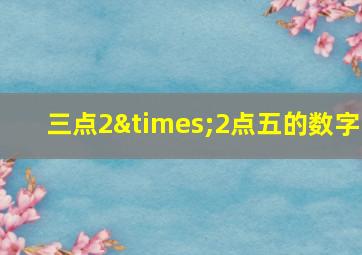 三点2&times;2点五的数字